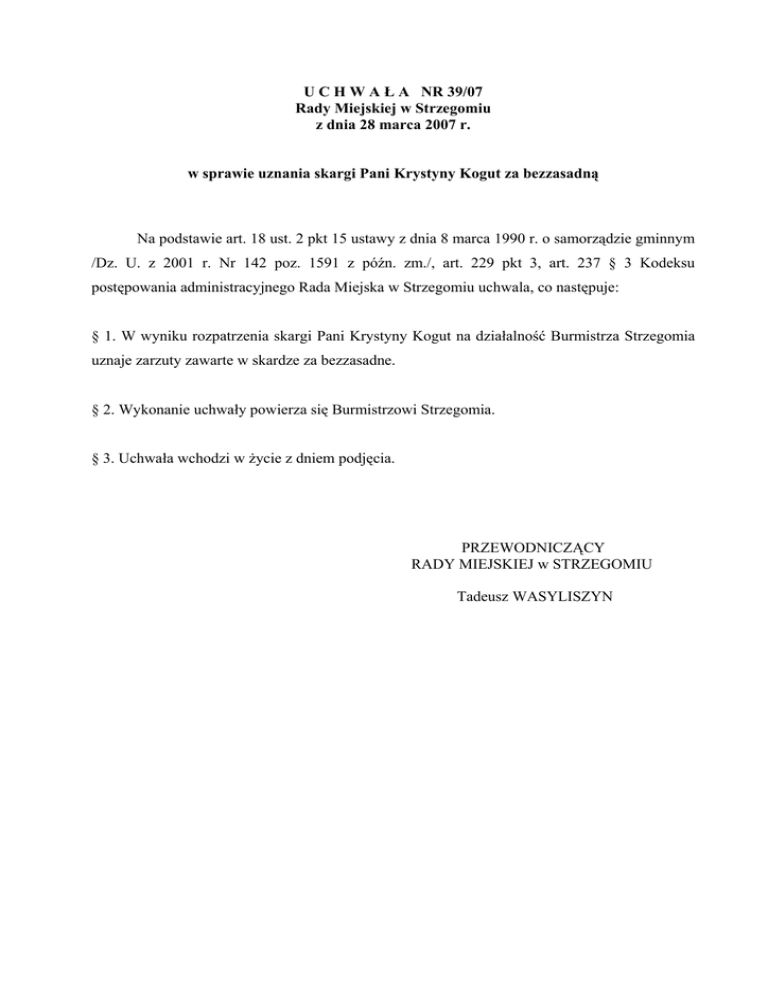 U C H W A Ł A NR 39/07
Rady Miejskiej w Strzegomiu
z dnia 28 marca 2007 r.

w sprawie uznania skargi Pani Krystyny Kogut za bezzasadną

Na podstawie art. 18 ust. 2 pkt 15 ustawy z dnia 8 marca 1990 r. o samorządzie gminnym /Dz. U. z 2001 r. Nr 142 poz. 1591 z późn. zm./, art. 229 pkt 3, art. 237 § 3 Kodeksu postępowania administracyjnego Rada Miejska w Strzegomiu uchwala, co następuje:

§ 1. W wyniku rozpatrzenia skargi Pani Krystyny Kogut na działalność Burmistrza Strzegomia uznaje zarzuty zawarte w skardze za bezzasadne.

§ 2. Wykonanie uchwały powierza się Burmistrzowi Strzegomia.

§ 3. Uchwała wchodzi w życie z dniem podjęcia.

PRZEWODNICZĄCY
RADY MIEJSKIEJ w STRZEGOMIU

Tadeusz WASYLISZYN